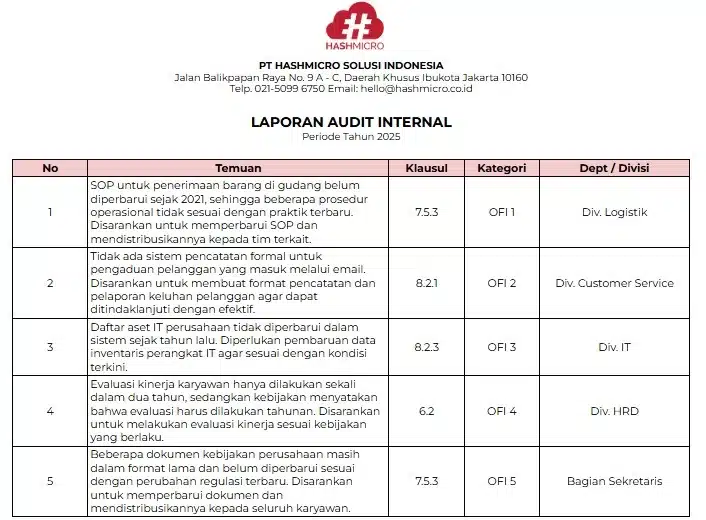 HASHMICRO

PT HASHMICRO SOLUSI INDONESIA
Jalan Balikpapan Raya No. 9 A - C, Daerah Khusus Ibukota Jakarta 10160
Telp. 021-5099 6750 Email: hello@hashmicro.co.id

LAPORAN AUDIT INTERNAL
Periode Tahun 2025

| No | Temuan | Klausul | Kategori | Dept / Divisi |
|---|---|---|---|---|
| 1 | SOP untuk penerimaan barang di gudang belum diperbarui sejak 2021, sehingga beberapa prosedur operasional tidak sesuai dengan praktik terbaru. Disarankan untuk memperbarui SOP dan mendistribusikannya kepada tim terkait. | 7.5.3 | OFI 1 | Div. Logistik |
| 2 | Tidak ada sistem pencatatan formal untuk pengaduan pelanggan yang masuk melalui email. Disarankan untuk membuat format pencatatan dan pelaporan keluhan pelanggan agar dapat ditindaklanjuti dengan efektif. | 8.2.1 | OFI 2 | Div. Customer Service |
| 3 | Daftar aset IT perusahaan tidak diperbarui dalam sistem sejak tahun lalu. Diperlukan pembaruan data inventaris perangkat IT agar sesuai dengan kondisi terkini. | 8.2.3 | OFI 3 | Div. IT |
| 4 | Evaluasi kinerja karyawan hanya dilakukan sekali dalam dua tahun, sedangkan kebijakan menyatakan bahwa evaluasi harus dilakukan tahunan. Disarankan untuk melakukan evaluasi kinerja sesuai kebijakan yang berlaku. | 6.2 | OFI 4 | Div. HRD |
| 5 | Beberapa dokumen kebijakan perusahaan masih dalam format lama dan belum diperbarui sesuai dengan perubahan regulasi terbaru. Disarankan untuk memperbarui dokumen dan mendistribusikannya kepada seluruh karyawan. | 7.5.3 | OFI 5 | Bagian Sekretaris |